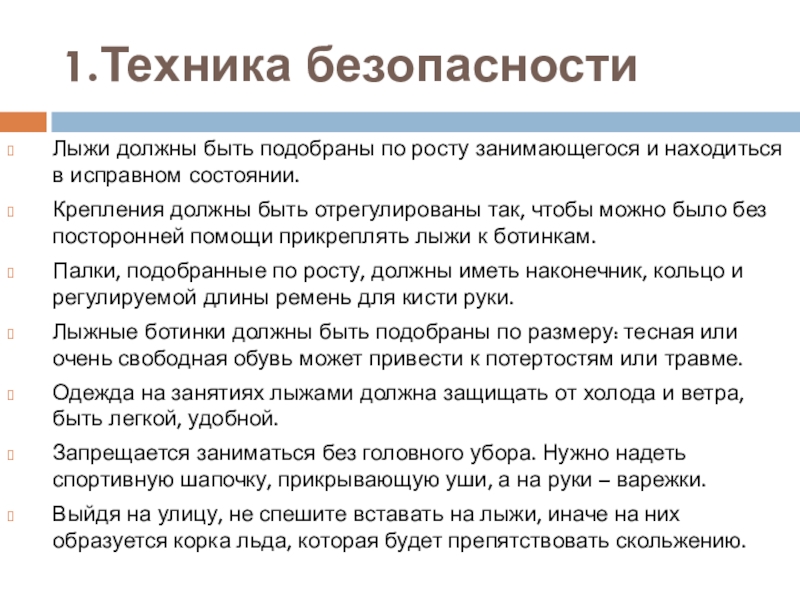 1.Техника безопасности

Лыжи должны быть подобраны по росту занимающегося и находиться в исправном состоянии.

Крепления должны быть отрегулированы так, чтобы можно было без посторонней помощи прикреплять лыжи к ботинкам.

Палки, подобранные по росту, должны иметь наконечник, кольцо и регулируемой длины ремень для кисти руки.

Лыжные ботинки должны быть подобраны по размеру: тесная или очень свободная обувь может привести к потертостям или травме.

Одежда на занятиях лыжами должна защищать от холода и ветра, быть легкой, удобной.

Запрещается заниматься без головного убора. Нужно надеть спортивную шапочку, прикрывающую уши, а на руки – варежки.

Выйдя на улицу, не спешите вставать на лыжи, иначе на них образуется корка льда, которая будет препятствовать скольжению.